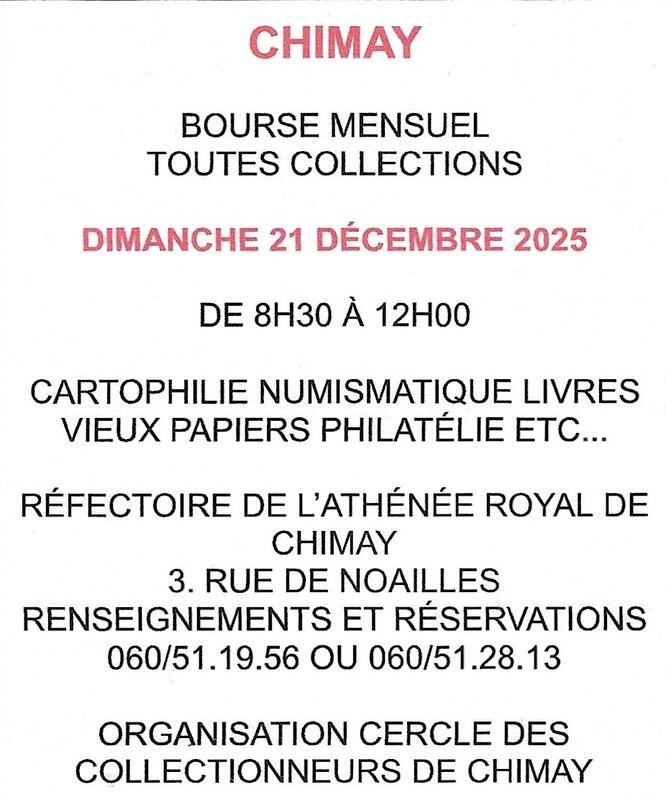 CHIMAY

BOURSE MENSUEL
TOUTES COLLECTIONS

DIMANCHE 21 DÉCEMBRE 2025

DE 8H30 À 12H00

CARTOPHILIE NUMISMATIQUE LIVRES VIEUX PAPIERS PHILATÉLIE ETC...

RÉFECTOIRE DE L'ATHÉNÉE ROYAL DE CHIMAY
3. RUE DE NOAILLES
RENSEIGNEMENTS ET RÉSERVATIONS
060/51.19.56 OU 060/51.28.13

ORGANISATION CERCLE DES COLLECTIONNEURS DE CHIMAY